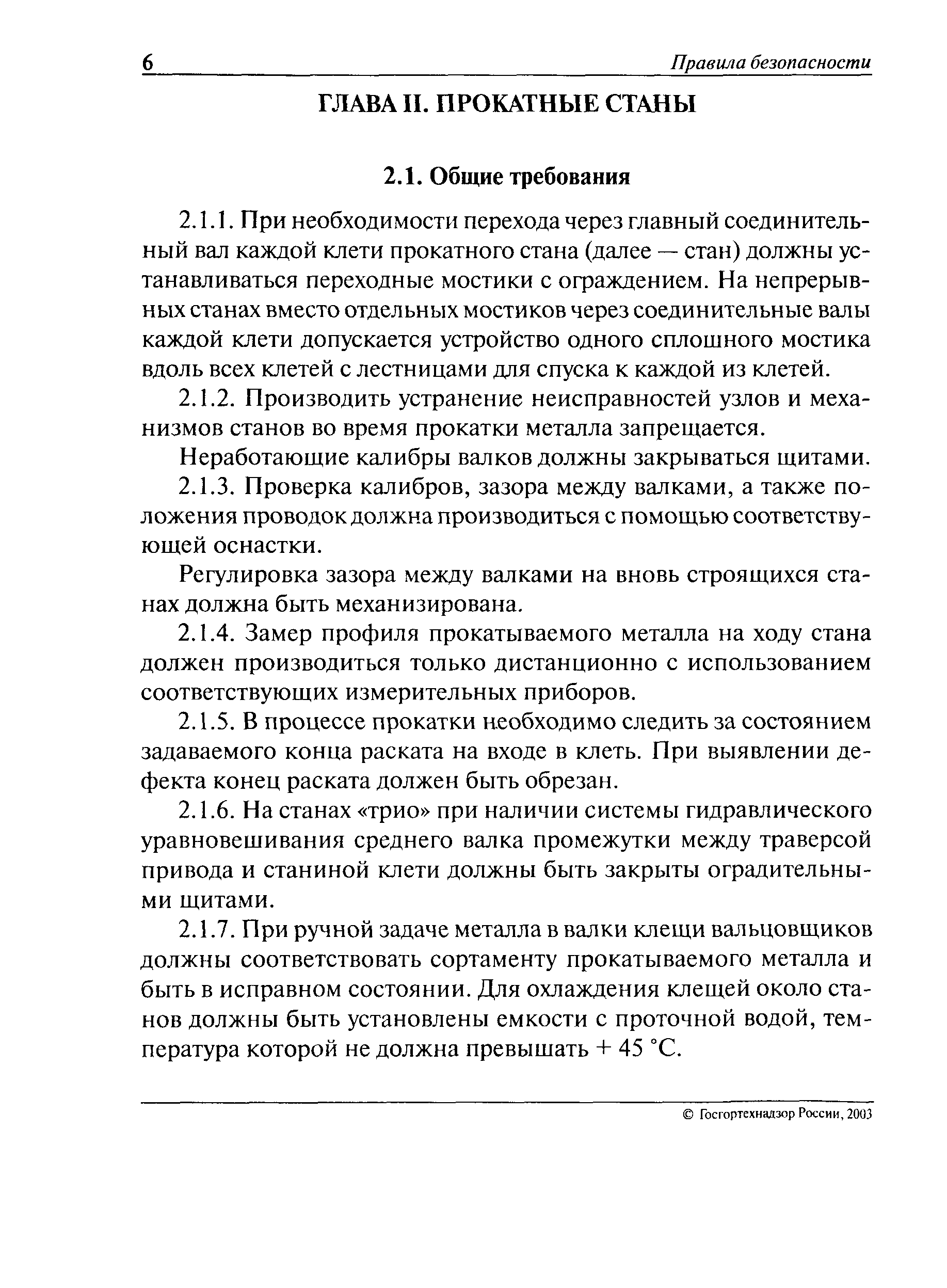 6 Правила безопасности

ГЛАВА II. ПРОКАТНЫЕ СТАНЫ

2.1. Общие требования

2.1.1. При необходимости перехода через главный соединительный вал каждой клети прокатного стана (далее — стан) должны устанавливаться переходные мостики с ограждением. На непрерывных станах вместо отдельных мостиков через соединительные валы каждой клети допускается устройство одного сплошного мостика вдоль всех клетей с лестницами для спуска к каждой из клетей.

2.1.2. Производить устранение неисправностей узлов и механизмов станов во время прокатки металла запрещается.

Неработающие калибры валков должны закрываться щитами.

2.1.3. Проверка калибров, зазора между валками, а также положения проводок должна производиться с помощью соответствующей оснастки.

Регулировка зазора между валками на вновь строящихся станах должна быть механизирована.

2.1.4. Замер профиля прокатываемого металла на ходу стана должен производиться только дистанционно с использованием соответствующих измерительных приборов.

2.1.5. В процессе прокатки необходимо следить за состоянием задаваемого конца раската на входе в клеть. При выявлении дефекта конец раската должен быть обрезан.

2.1.6. На станах «трио» при наличии системы гидравлического уравновешивания среднего валка промежутки между траверсой привода и станиной клети должны быть закрыты оградительными щитами.

2.1.7. При ручной задаче металла в валки клещи вальцовщиков должны соответствовать сортаменту прокатываемого металла и быть в исправном состоянии. Для охлаждения клещей около станов должны быть установлены емкости с проточной водой, температура которой не должна превышать + 45 °С.

© Госгортехнадзор России, 2003